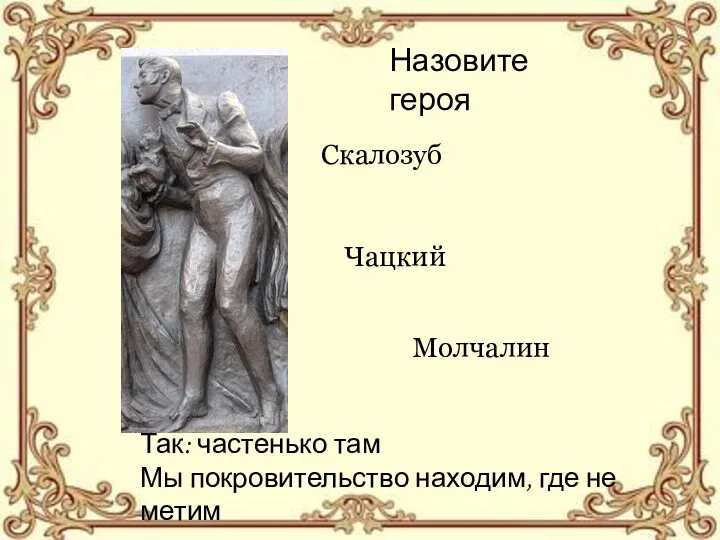 Назовите героя

Скалозуб

Чацкий

Молчалин

Так: частенько там
Мы покровительство находим, где не метим